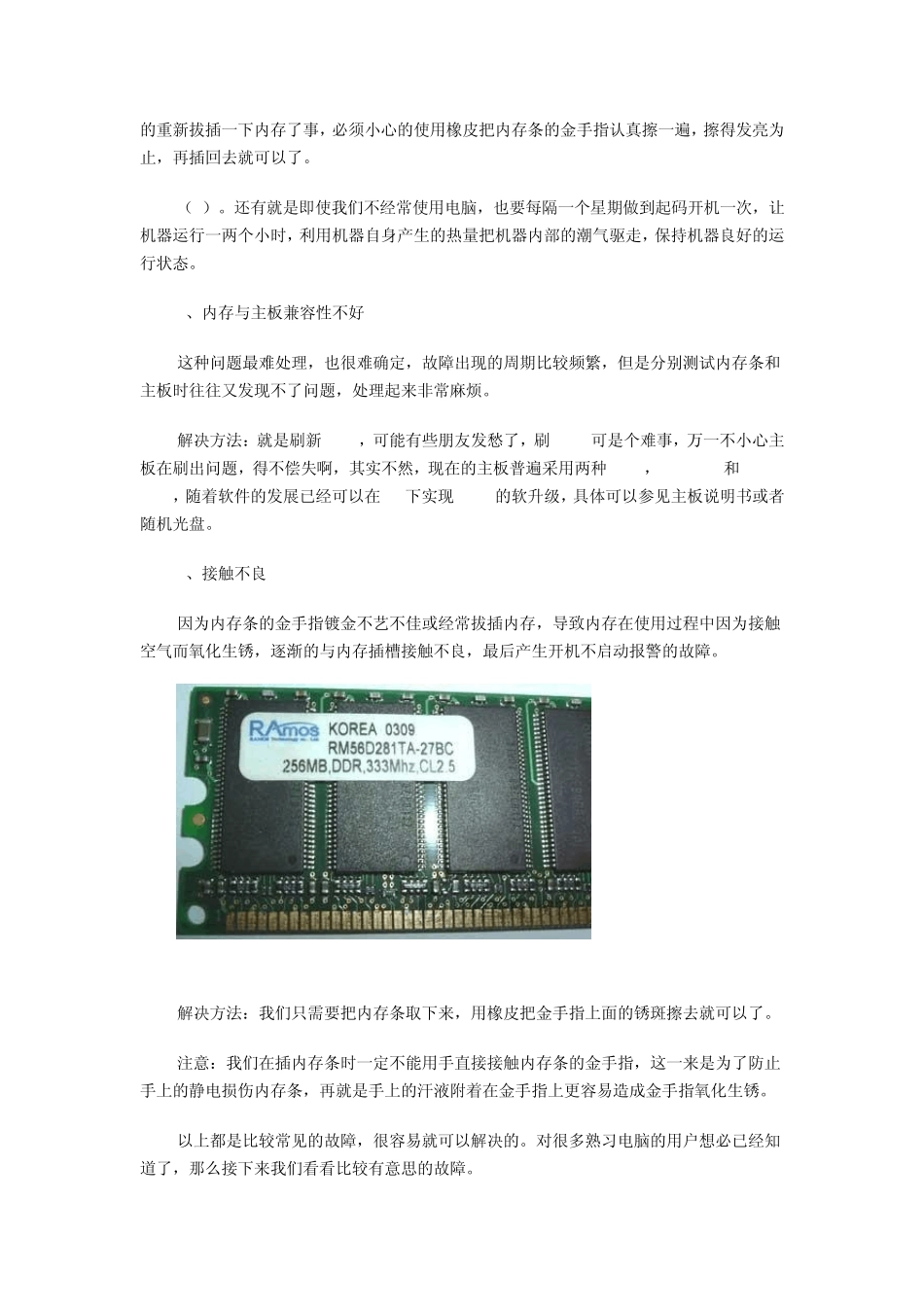 的重新拔插一下内存了事，必须小心的使用橡皮把内存条的金手指认真擦一遍，擦得发亮为止，再插回去就可以了。

（ ）。还有就是即使我们不经常使用电脑，也要每隔一个星期做到起码开机一次，让机器运行一两个小时，利用机器自身产生的热量把机器内部的潮气驱走，保持机器良好的运行状态。

、内存与主板兼容性不好

这种问题最难处理，也很难确定，故障出现的周期比较频繁，但是分别测试内存条和主板时往往又发现不了问题，处理起来非常麻烦。

解决方法：就是刷新 ，可能有些朋友发愁了，刷 可是个难事，万一不小心主板在刷出问题，得不偿失啊，其实不然，现在的主板普遍采用两种 ， 和 ，随着软件的发展已经可以在 下实现 的软升级，具体可以参见主板说明书或者随机光盘。

、接触不良

因为内存条的金手指镀金不艺不佳或经常拔插内存，导致内存在使用过程中因为接触空气而氧化生锈，逐渐的与内存插槽接触不良，最后产生开机不启动报警的故障。

RAmos KOREA 0309
RM56D281TA-27BC
256MB,DDR,333Mhz,CL2.5

解决方法：我们只需要把内存条取下来，用橡皮把金手指上面的锈斑擦去就可以了。

注意：我们在插内存条时一定不能用手直接接触内存条的金手指，这一来是为了防止手上的静电损伤内存条，再就是手上的汗液附着在金手指上更容易造成金手指氧化生锈。

以上都是比较常见的故障，很容易就可以解决的。对很多熟习电脑的用户想必已经知道了，那么接下来我们看看比较有意思的故障。